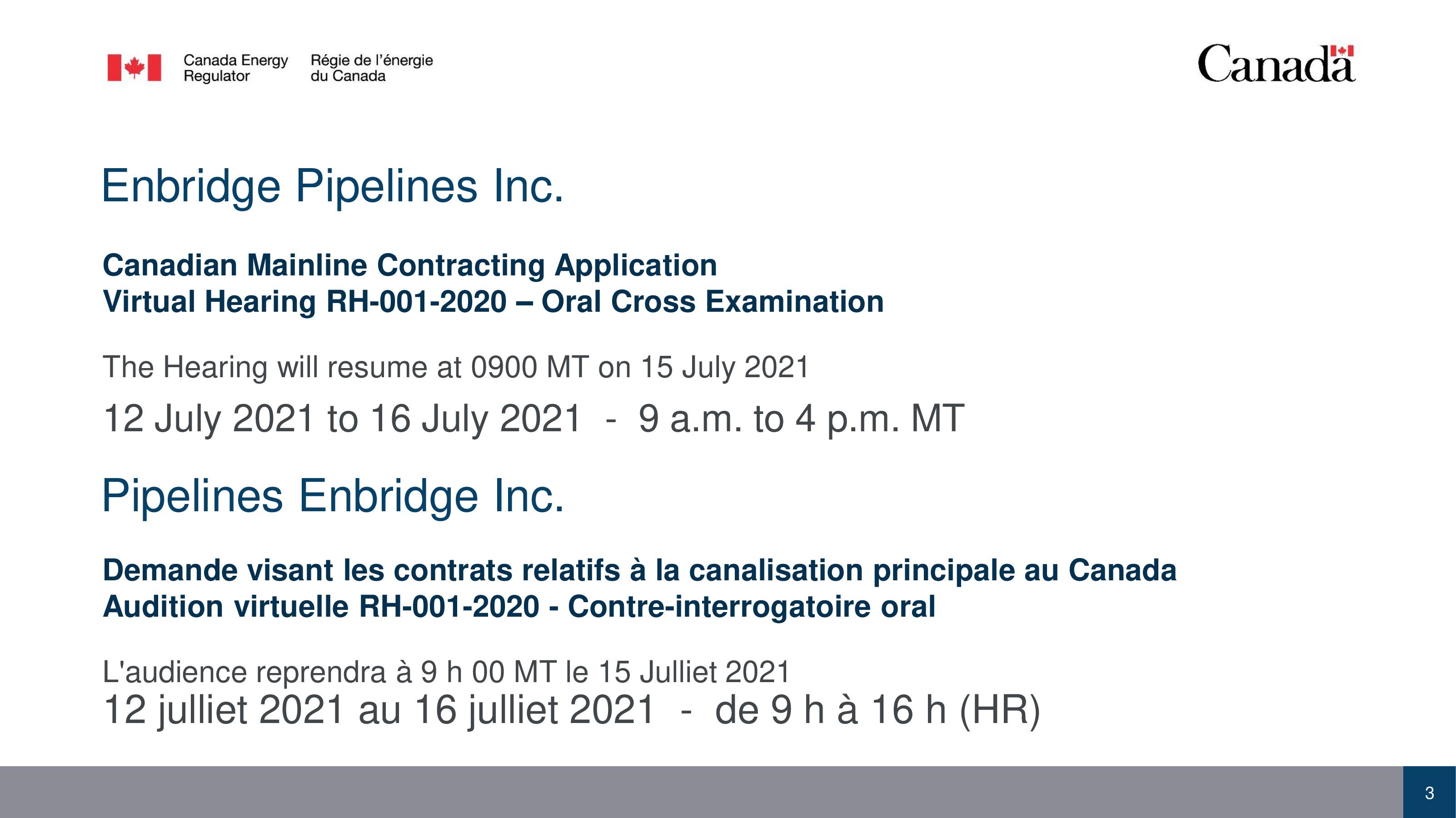 Canada Energy Regulator

Régie de l'énergie du Canada

Canada

Enbridge Pipelines Inc.

Canadian Mainline Contracting Application
Virtual Hearing RH-001-2020 – Oral Cross Examination

The Hearing will resume at 0900 MT on 15 July 2021

12 July 2021 to 16 July 2021 - 9 a.m. to 4 p.m. MT

Pipelines Enbridge Inc.

Demande visant les contrats relatifs à la canalisation principale au Canada
Audition virtuelle RH-001-2020 - Contre-interrogatoire oral

L'audience reprendra à 9 h 00 MT le 15 Julliet 2021

12 julliet 2021 au 16 julliet 2021 - de 9 h à 16 h (HR)

3